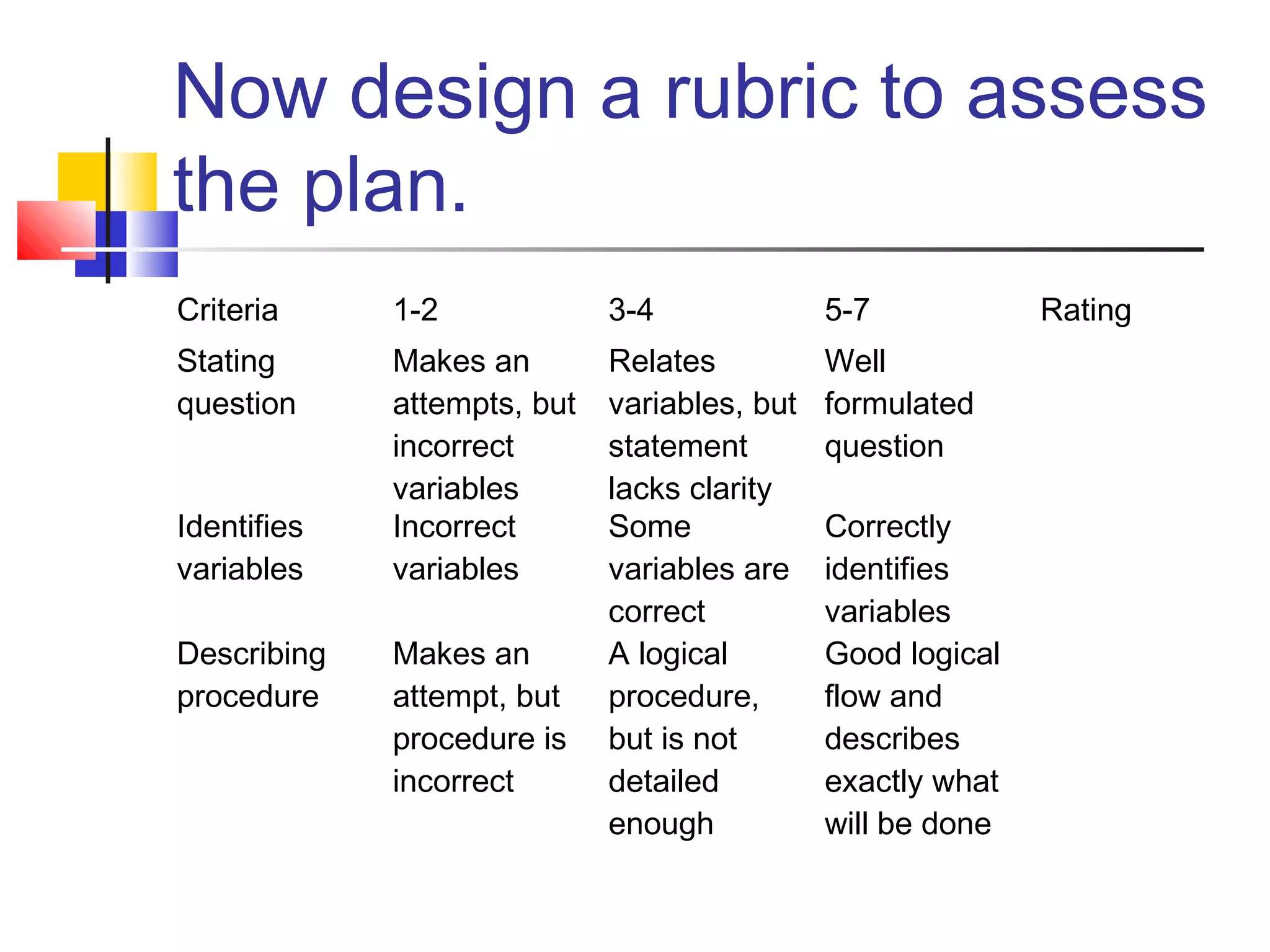 Now design a rubric to assess the plan.

| Criteria | 1-2 | 3-4 | 5-7 | Rating |
|---|---|---|---|---|
| Stating question | Makes an attempts, but incorrect variables | Relates variables, but statement lacks clarity | Well formulated question | |
| Identifies variables | Incorrect variables | Some variables are correct | Correctly identifies variables | |
| Describing procedure | Makes an attempt, but procedure is incorrect | A logical procedure, but is not detailed enough | Good logical flow and describes exactly what will be done | |